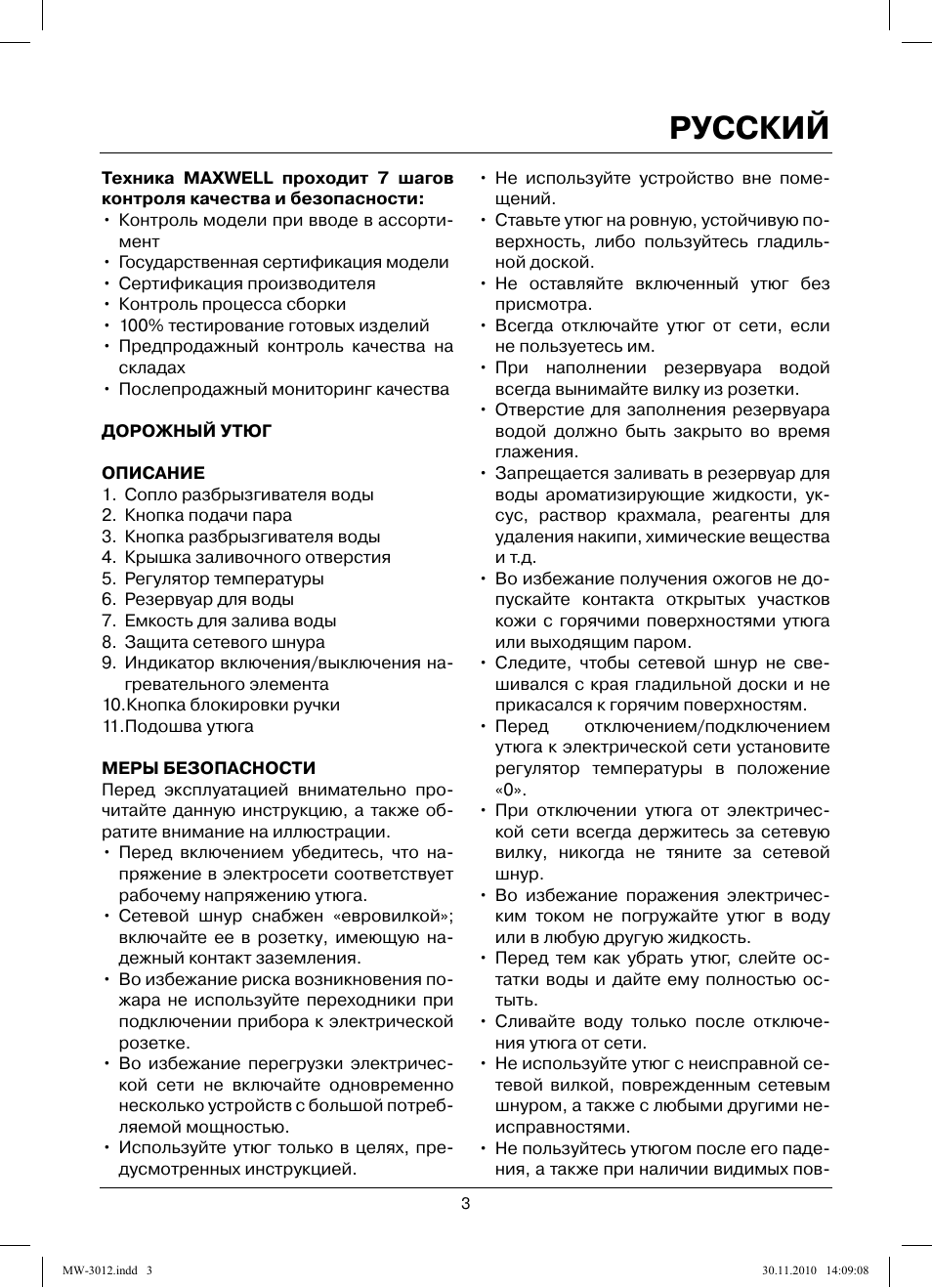 РУССКИЙ

Техника MAXWELL проходит 7 шагов контроля качества и безопасности:
• Контроль модели при вводе в ассортимент
• Государственная сертификация модели
• Сертификация производителя
• Контроль процесса сборки
• 100% тестирование готовых изделий
• Предпродажный контроль качества на складах
• Послепродажный мониторинг качества

ДОРОЖНЫЙ УТЮГ

ОПИСАНИЕ
1. Сопло разбрызгивателя воды
2. Кнопка подачи пара
3. Кнопка разбрызгивателя воды
4. Крышка заливочного отверстия
5. Регулятор температуры
6. Резервуар для воды
7. Емкость для залива воды
8. Защита сетевого шнура
9. Индикатор включения/выключения нагревательного элемента
10.Кнопка блокировки ручки
11.Подошва утюга

МЕРЫ БЕЗОПАСНОСТИ
Перед эксплуатацией внимательно прочитайте данную инструкцию, а также обратите внимание на иллюстрации.
• Перед включением убедитесь, что напряжение в электросети соответствует рабочему напряжению утюга.
• Сетевой шнур снабжен «евровилкой»; включайте ее в розетку, имеющую надежный контакт заземления.
• Во избежание риска возникновения пожара не используйте переходники при подключении прибора к электрической розетке.
• Во избежание перегрузки электрической сети не включайте одновременно несколько устройств с большой потребляемой мощностью.
• Используйте утюг только в целях, предусмотренных инструкцией.
• Не используйте устройство вне помещений.
• Ставьте утюг на ровную, устойчивую поверхность, либо пользуйтесь гладильной доской.
• Не оставляйте включенный утюг без присмотра.
• Всегда отключайте утюг от сети, если не пользуетесь им.
• При наполнении резервуара водой всегда вынимайте вилку из розетки.
• Отверстие для заполнения резервуара водой должно быть закрыто во время глажения.
• Запрещается заливать в резервуар для воды ароматизирующие жидкости, уксус, раствор крахмала, реагенты для удаления накипи, химические вещества и т.д.
• Во избежание получения ожогов не допускайте контакта открытых участков кожи с горячими поверхностями утюга или выходящим паром.
• Следите, чтобы сетевой шнур не свешивался с края гладильной доски и не прикасался к горячим поверхностям.
• Перед отключением/подключением утюга к электрической сети установите регулятор температуры в положение «0».
• При отключении утюга от электрической сети всегда держитесь за сетевую вилку, никогда не тяните за сетевой шнур.
• Во избежание поражения электрическим током не погружайте утюг в воду или в любую другую жидкость.
• Перед тем как убрать утюг, слейте остатки воды и дайте ему полностью остыть.
• Сливайте воду только после отключения утюга от сети.
• Не используйте утюг с неисправной сетевой вилкой, поврежденным сетевым шнуром, а также с любыми другими неисправностями.
• Не пользуйтесь утюгом после его падения, а также при наличии видимых пов-

3

MW-3012.indd 3
30.11.2010 14:09:08